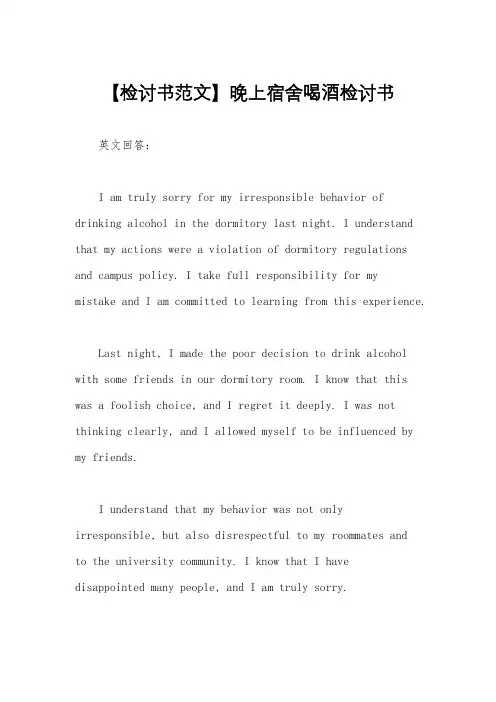 【检讨书范文】晚上宿舍喝酒检讨书

英文回答:

I am truly sorry for my irresponsible behavior of drinking alcohol in the dormitory last night. I understand that my actions were a violation of dormitory regulations and campus policy. I take full responsibility for my mistake and I am committed to learning from this experience.

Last night, I made the poor decision to drink alcohol with some friends in our dormitory room. I know that this was a foolish choice, and I regret it deeply. I was not thinking clearly, and I allowed myself to be influenced by my friends.

I understand that my behavior was not only irresponsible, but also disrespectful to my roommates and to the university community. I know that I have disappointed many people, and I am truly sorry.